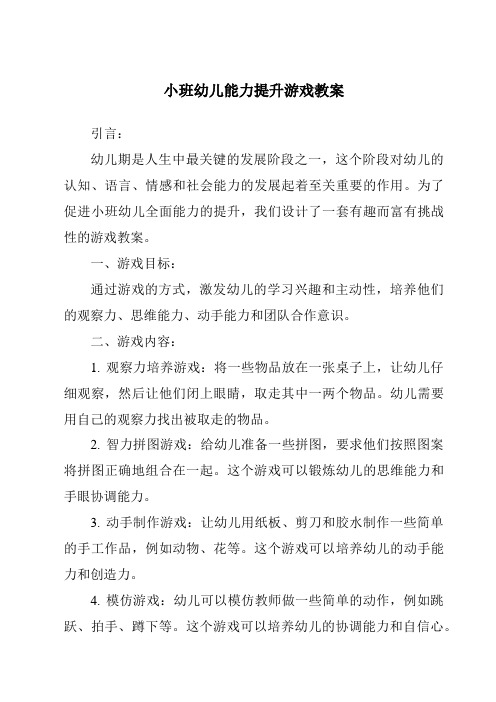 小班幼儿能力提升游戏教案

引言：

幼儿期是人生中最关键的发展阶段之一，这个阶段对幼儿的认知、语言、情感和社会能力的发展起着至关重要的作用。为了促进小班幼儿全面能力的提升，我们设计了一套有趣而富有挑战性的游戏教案。

一、游戏目标：

通过游戏的方式，激发幼儿的学习兴趣和主动性，培养他们的观察力、思维能力、动手能力和团队合作意识。

二、游戏内容：

1. 观察力培养游戏：将一些物品放在一张桌子上，让幼儿仔细观察，然后让他们闭上眼睛，取走其中一两个物品。幼儿需要用自己的观察力找出被取走的物品。

2. 智力拼图游戏：给幼儿准备一些拼图，要求他们按照图案将拼图正确地组合在一起。这个游戏可以锻炼幼儿的思维能力和手眼协调能力。

3. 动手制作游戏：让幼儿用纸板、剪刀和胶水制作一些简单的手工作品，例如动物、花等。这个游戏可以培养幼儿的动手能力和创造力。

4. 模仿游戏：幼儿可以模仿教师做一些简单的动作，例如跳跃、拍手、蹲下等。这个游戏可以培养幼儿的协调能力和自信心。